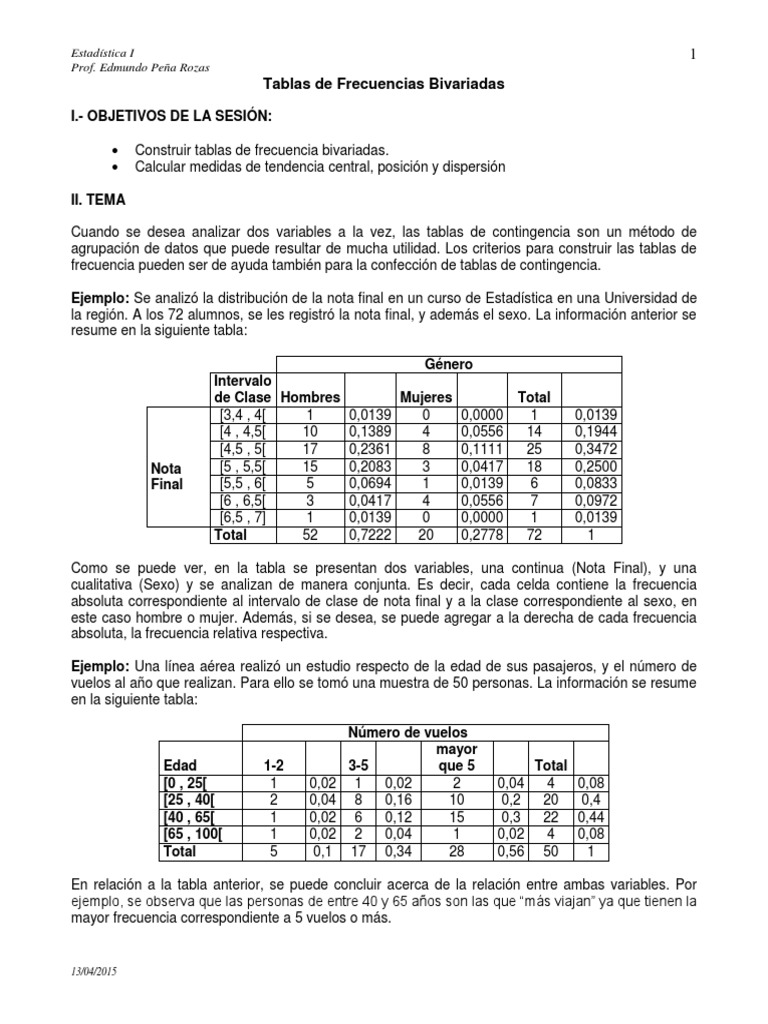 Estadística I
Prof. Edmundo Peña Rozas

1

Tablas de Frecuencias Bivariadas

I.- OBJETIVOS DE LA SESIÓN:

• Construir tablas de frecuencia bivariadas.
• Calcular medidas de tendencia central, posición y dispersión

II. TEMA

Cuando se desea analizar dos variables a la vez, las tablas de contingencia son un método de agrupación de datos que puede resultar de mucha utilidad. Los criterios para construir las tablas de frecuencia pueden ser de ayuda también para la confección de tablas de contingencia.

Ejemplo: Se analizó la distribución de la nota final en un curso de Estadística en una Universidad de la región. A los 72 alumnos, se les registró la nota final, y además el sexo. La información anterior se resume en la siguiente tabla:

| | | Género | | | | | |
|---|---|---|---|---|---|---|---|
| | Intervalo de Clase | Hombres | | Mujeres | | Total | |
| Nota Final | [3,4 , 4[ | 1 | 0,0139 | 0 | 0,0000 | 1 | 0,0139 |
| | [4 , 4,5[ | 10 | 0,1389 | 4 | 0,0556 | 14 | 0,1944 |
| | [4,5 , 5[ | 17 | 0,2361 | 8 | 0,1111 | 25 | 0,3472 |
| | [5 , 5,5[ | 15 | 0,2083 | 3 | 0,0417 | 18 | 0,2500 |
| | [5,5 , 6[ | 5 | 0,0694 | 1 | 0,0139 | 6 | 0,0833 |
| | [6 , 6,5[ | 3 | 0,0417 | 4 | 0,0556 | 7 | 0,0972 |
| | [6,5 , 7] | 1 | 0,0139 | 0 | 0,0000 | 1 | 0,0139 |
| | Total | 52 | 0,7222 | 20 | 0,2778 | 72 | 1 |

Como se puede ver, en la tabla se presentan dos variables, una continua (Nota Final), y una cualitativa (Sexo) y se analizan de manera conjunta. Es decir, cada celda contiene la frecuencia absoluta correspondiente al intervalo de clase de nota final y a la clase correspondiente al sexo, en este caso hombre o mujer. Además, si se desea, se puede agregar a la derecha de cada frecuencia absoluta, la frecuencia relativa respectiva.

Ejemplo: Una línea aérea realizó un estudio respecto de la edad de sus pasajeros, y el número de vuelos al año que realizan. Para ello se tomó una muestra de 50 personas. La información se resume en la siguiente tabla:

| | Número de vuelos | | | | | | | |
|---|---|---|---|---|---|---|---|---|
| Edad | 1-2 | | 3-5 | | mayor que 5 | | Total | |
| [0 , 25[ | 1 | 0,02 | 1 | 0,02 | 2 | 0,04 | 4 | 0,08 |
| [25 , 40[ | 2 | 0,04 | 8 | 0,16 | 10 | 0,2 | 20 | 0,4 |
| [40 , 65[ | 1 | 0,02 | 6 | 0,12 | 15 | 0,3 | 22 | 0,44 |
| [65 , 100[ | 1 | 0,02 | 2 | 0,04 | 1 | 0,02 | 4 | 0,08 |
| Total | 5 | 0,1 | 17 | 0,34 | 28 | 0,56 | 50 | 1 |

En relación a la tabla anterior, se puede concluir acerca de la relación entre ambas variables. Por ejemplo, se observa que las personas de entre 40 y 65 años son las que "más viajan" ya que tienen la mayor frecuencia correspondiente a 5 vuelos o más.

13/04/2015